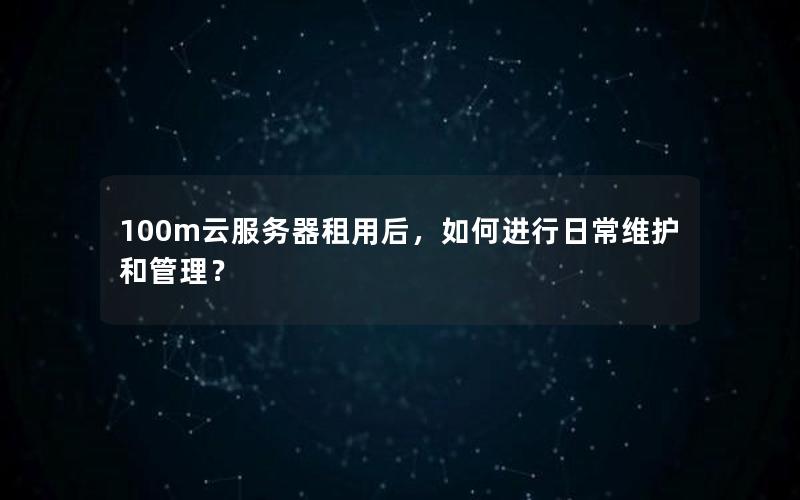 100m云服务器租用后，如何进行日常维护和管理？